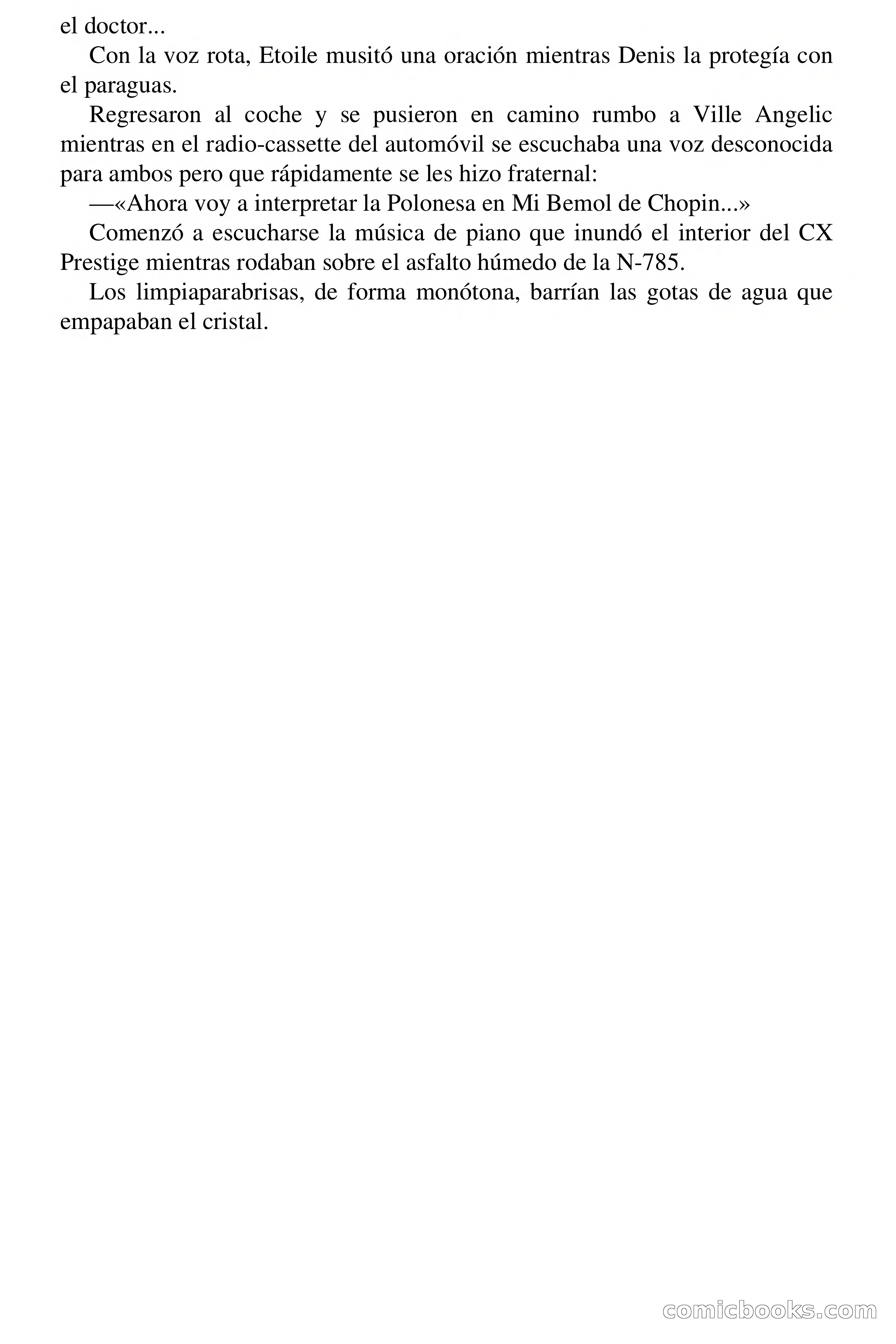 el doctor...

Con la voz rota, Etoile musitó una oración mientras Denis la protegía con el paraguas.

Regresaron al coche y se pusieron en camino rumbo a Ville Angelic mientras en el radio-cassette del automóvil se escuchaba una voz desconocida para ambos pero que rápidamente se les hizo fraternal:

—«Ahora voy a interpretar la Polonesa en Mi Bemol de Chopin...»

Comenzó a escucharse la música de piano que inundó el interior del CX Prestige mientras rodaban sobre el asfalto húmedo de la N-785.

Los limpiaparabrisas, de forma monótona, barrían las gotas de agua que empapaban el cristal.

comicbooks.com